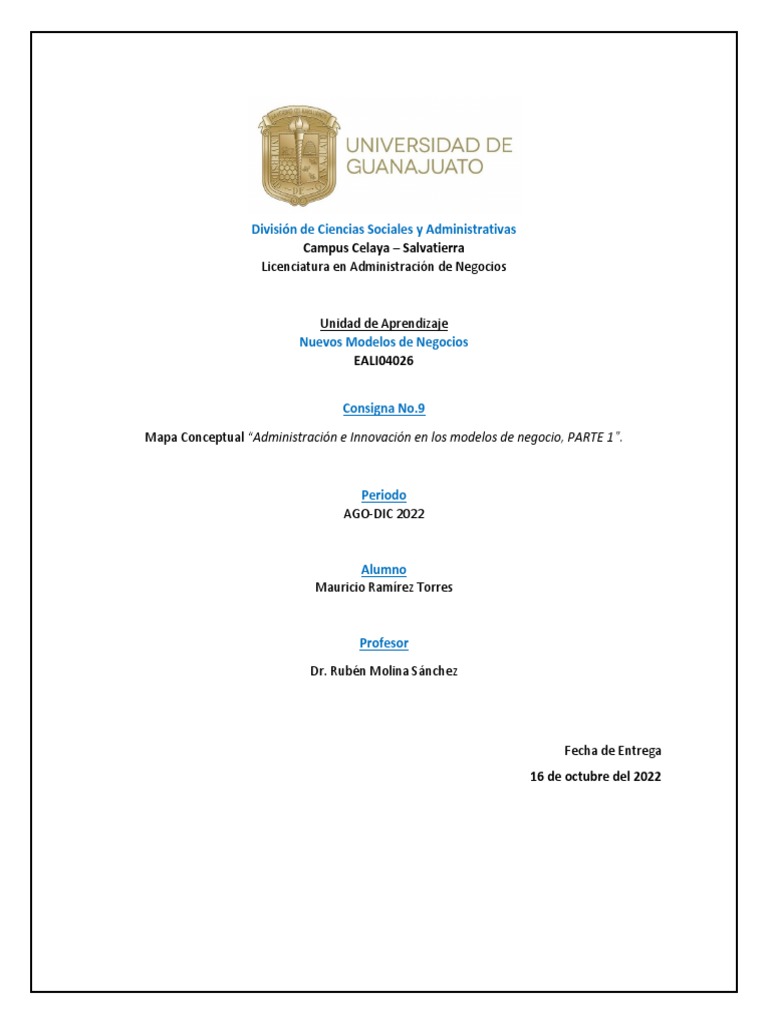 UNIVERSIDAD DE GUANAJUATO

División de Ciencias Sociales y Administrativas
Campus Celaya – Salvatierra
Licenciatura en Administración de Negocios

Unidad de Aprendizaje
Nuevos Modelos de Negocios
EALI04026

Consigna No.9

Mapa Conceptual "Administración e Innovación en los modelos de negocio, PARTE 1".

Periodo
AGO-DIC 2022

Alumno
Mauricio Ramírez Torres

Profesor
Dr. Rubén Molina Sánchez

Fecha de Entrega
16 de octubre del 2022